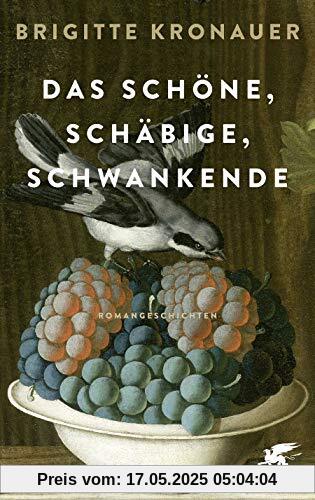 BRIGITTE KRONAUER

DAS SCHÖNE, SCHÄBIGE, SCHWANKENDE

ROMANGESCHICHTEN

Preis vom: 17.05.2025 05:04:04